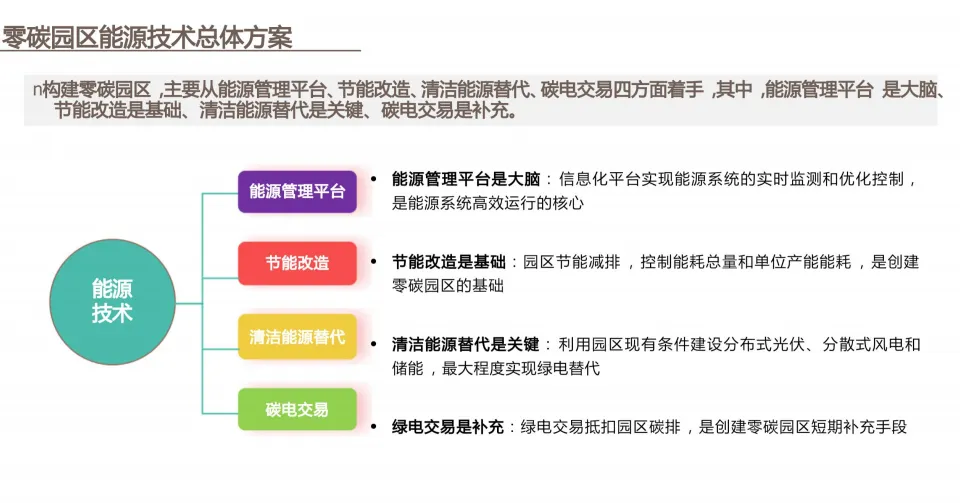 零碳园区能源技术总体方案

n构建零碳园区 ,主要从能源管理平台、节能改造、清洁能源替代、碳电交易四方面着手 ,其中 ,能源管理平台 是大脑、节能改造是基础、清洁能源替代是关键、碳电交易是补充。

能源技术

能源管理平台

节能改造

清洁能源替代

碳电交易

• 能源管理平台是大脑：信息化平台实现能源系统的实时监测和优化控制，是能源系统高效运行的核心

• 节能改造是基础：园区节能减排，控制能耗总量和单位产能能耗，是创建零碳园区的基础

• 清洁能源替代是关键：利用园区现有条件建设分布式光伏、分散式风电和储能，最大程度实现绿电替代

• 绿电交易是补充：绿电交易抵扣园区碳排，是创建零碳园区短期补充手段